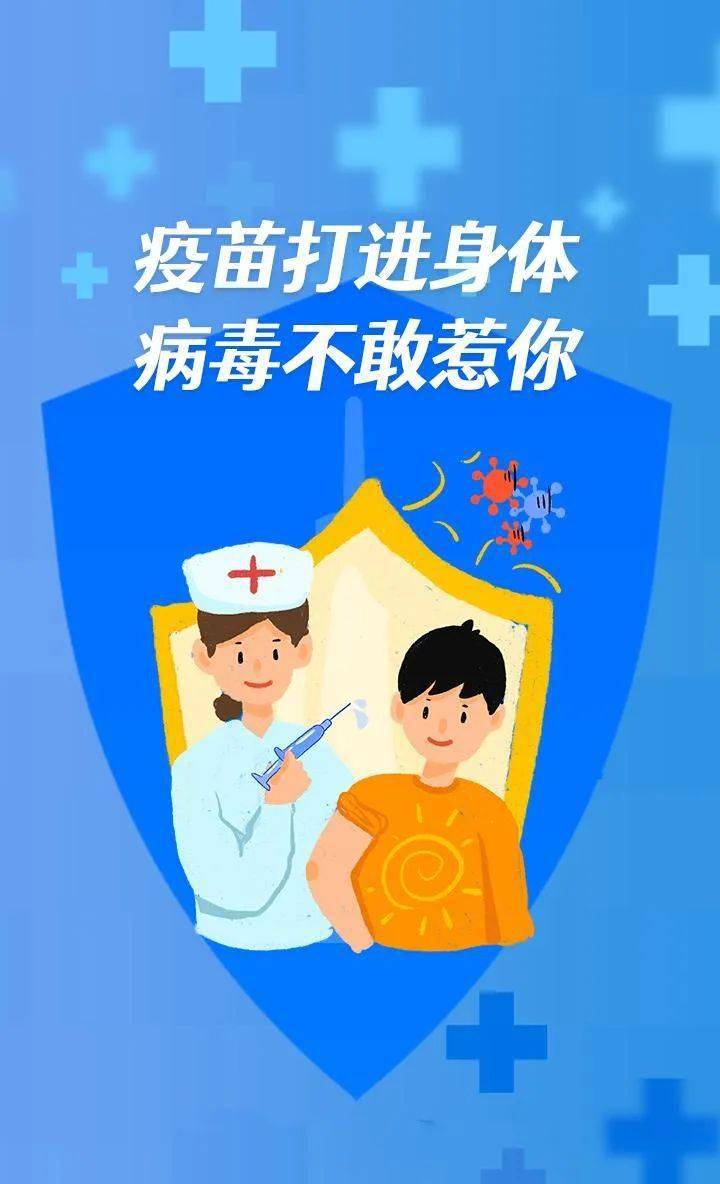 疫苗打进身体
病毒不敢惹你